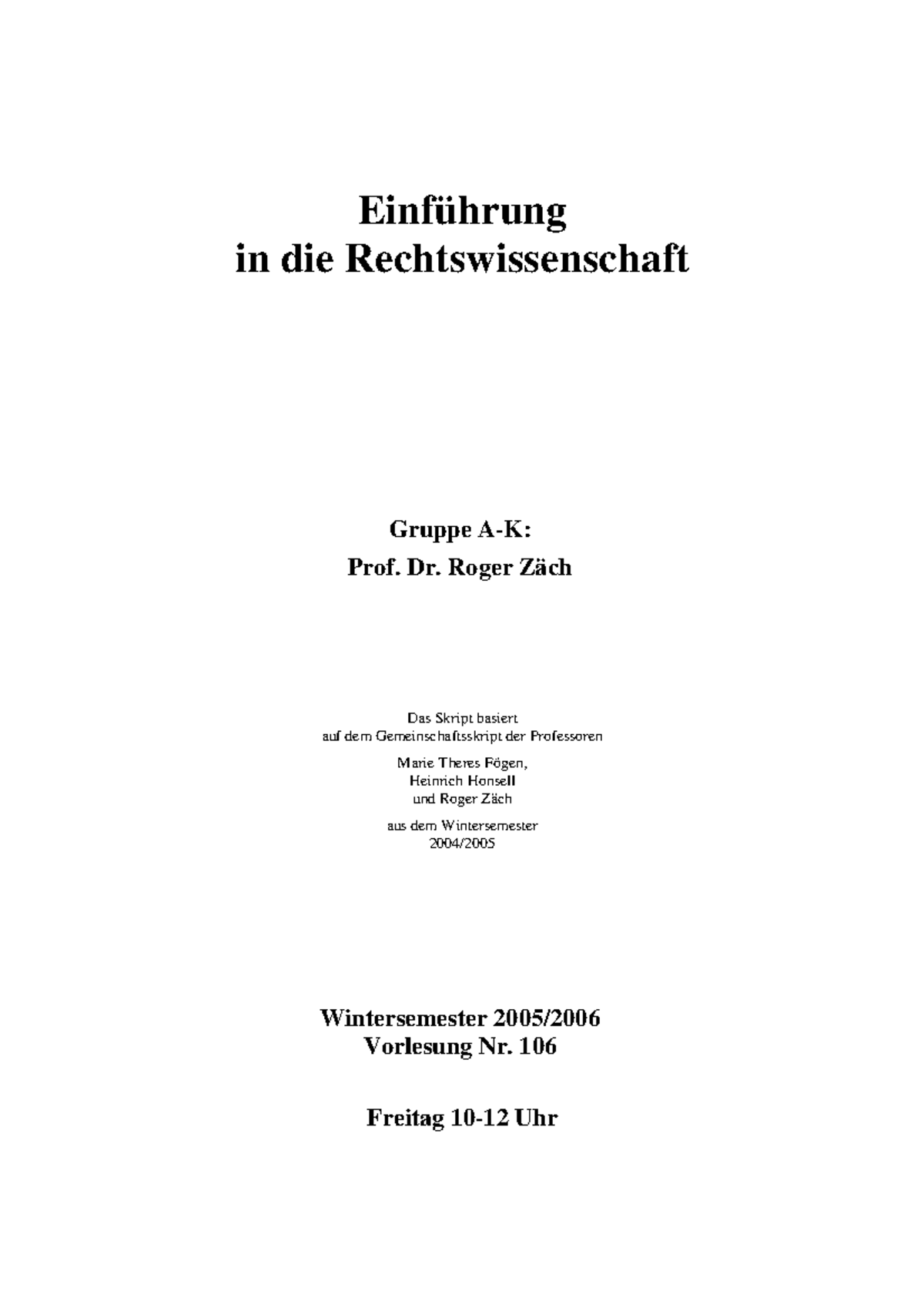 Einführung
in die Rechtswissenschaft

Gruppe A-K:
Prof. Dr. Roger Zäch

Das Skript basiert
auf dem Gemeinschaftsskript der Professoren

Marie Theres Fögen,
Heinrich Honsell
und Roger Zäch

aus dem Wintersemester
2004/2005

Wintersemester 2005/2006
Vorlesung Nr. 106

Freitag 10-12 Uhr